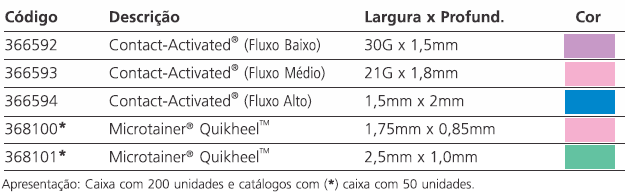 | Código | Descrição | Largura x Profund. | Cor |
|---|---|---|---|
| 366592 | Contact-Activated® (Fluxo Baixo) | 30G x 1,5mm | |
| 366593 | Contact-Activated® (Fluxo Médio) | 21G x 1,8mm | |
| 366594 | Contact-Activated® (Fluxo Alto) | 1,5mm x 2mm | |
| 368100* | Microtainer® Quikheel™ | 1,75mm x 0,85mm | |
| 368101* | Microtainer® Quikheel™ | 2,5mm x 1,0mm | |

Apresentação: Caixa com 200 unidades e catálogos com (*) caixa com 50 unidades.